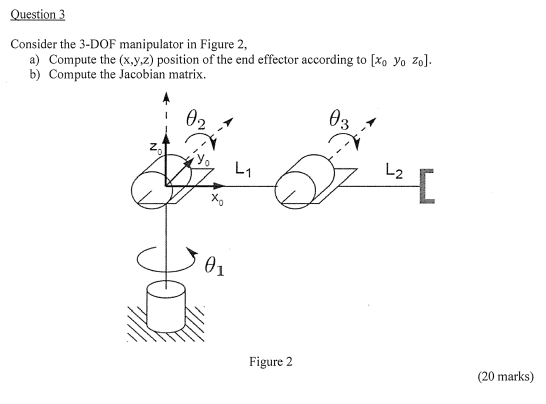 Question 3

Consider the 3-DOF manipulator in Figure 2,
a) Compute the (x,y,z) position of the end effector according to $[x_0 \ y_0 \ z_0]$.
b) Compute the Jacobian matrix.

$\theta_2$

$\theta_3$

$z_0$

$y_0$

$L_1$

$L_2$

$x_0$

$\theta_1$

Figure 2

(20 marks)